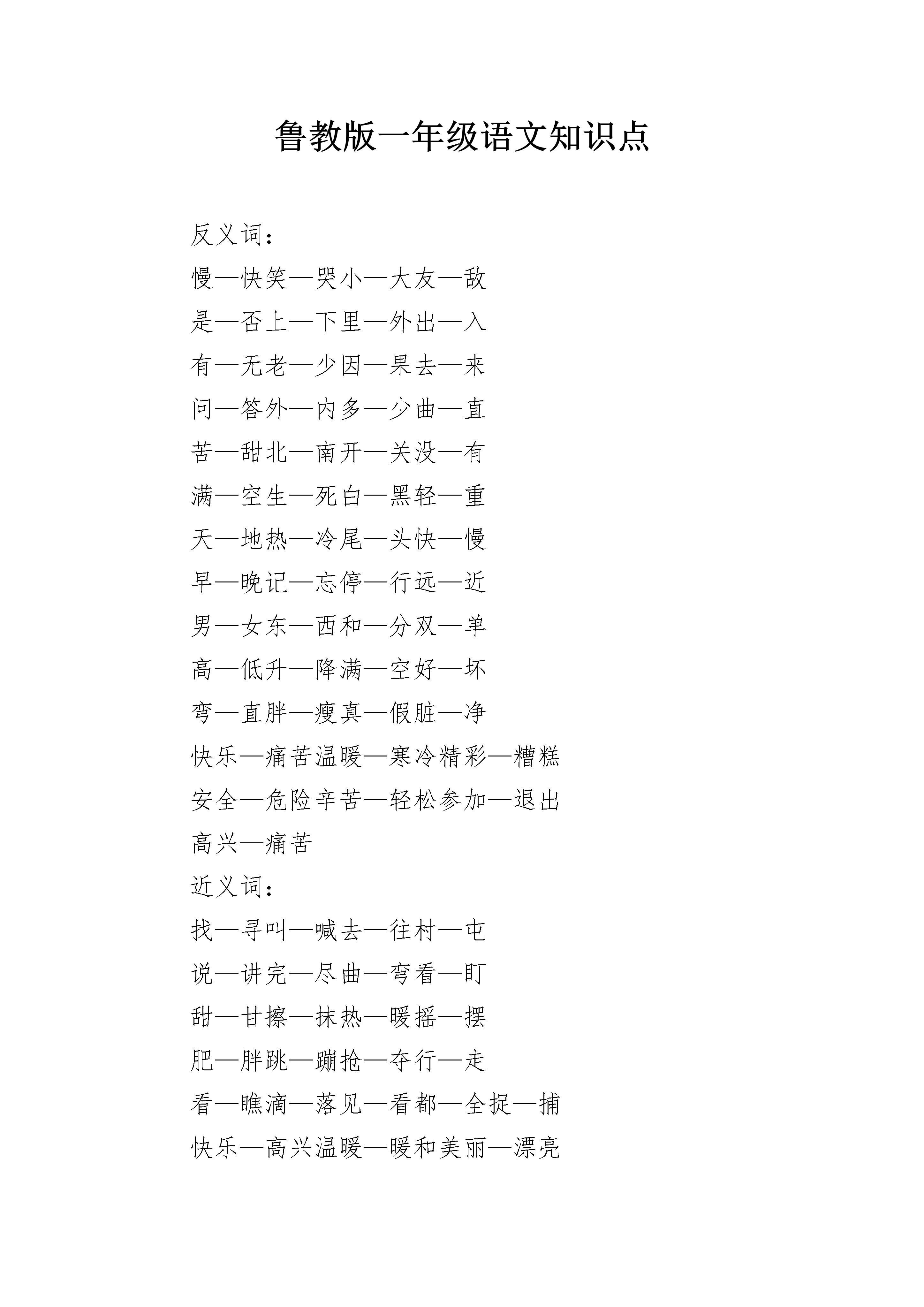 鲁教版一年级语文知识点

反义词：

慢—快笑—哭小—大友—敌

是—否上—下里—外出—入

有—无老—少因—果去—来

问—答外—内多—少曲—直

苦—甜北—南开—关没—有

满—空生—死白—黑轻—重

天—地热—冷尾—头快—慢

早—晚记—忘停—行远—近

男—女东—西和—分双—单

高—低升—降满—空好—坏

弯—直胖—瘦真—假脏—净

快乐—痛苦温暖—寒冷精彩—糟糕

安全—危险辛苦—轻松参加—退出

高兴—痛苦

近义词：

找—寻叫—喊去—往村—屯

说—讲完—尽曲—弯看—盯

甜—甘擦—抹热—暖摇—摆

肥—胖跳—蹦抢—夺行—走

看—瞧滴—落见—看都—全捉—捕

快乐—高兴温暖—暖和美丽—漂亮